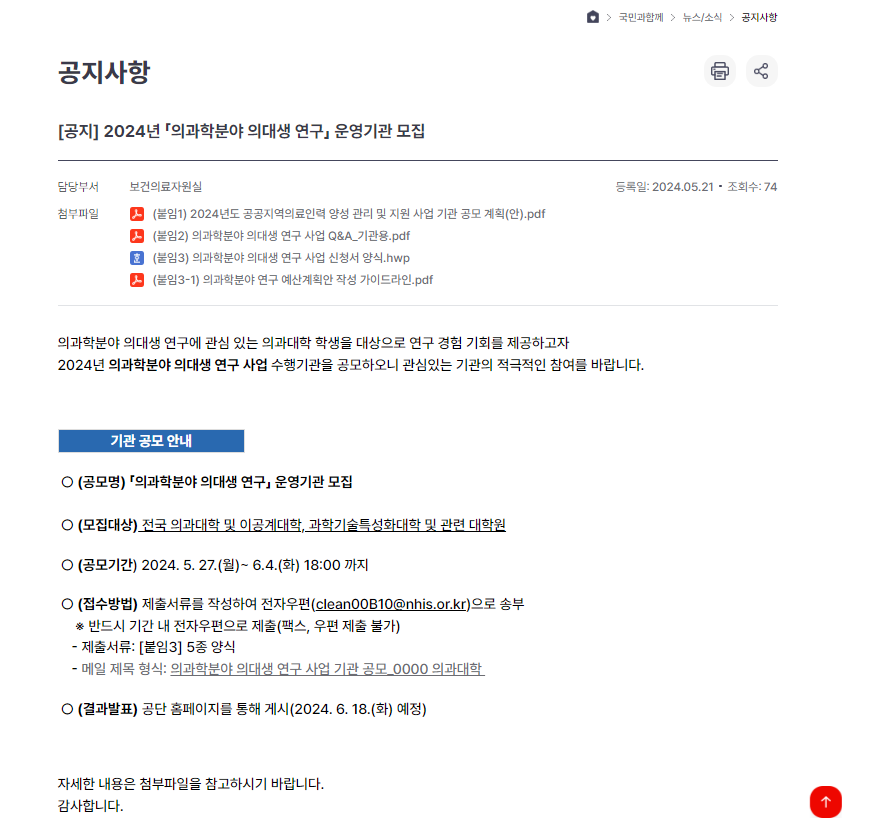 > 국민과함께 > 뉴스/소식 > 공지사항

공지사항

[공지] 2024년 「의과학분야 의대생 연구」 운영기관 모집

담당부서 보건의료자원실

등록일: 2024.05.21 • 조회수: 74

첨부파일
(붙임1) 2024년도 공공지역의료인력 양성 관리 및 지원 사업 기관 공모 계획(안).pdf
(붙임2) 의과학분야 의대생 연구 사업 Q&A_기관용.pdf
(붙임3) 의과학분야 의대생 연구 사업 신청서 양식.hwp
(붙임3-1) 의과학분야 연구 예산계획안 작성 가이드라인.pdf

의과학분야 의대생 연구에 관심 있는 의과대학 학생을 대상으로 연구 경험 기회를 제공하고자
2024년 의과학분야 의대생 연구 사업 수행기관을 공모하오니 관심있는 기관의 적극적인 참여를 바랍니다.

기관 공모 안내

○ (공모명) 「의과학분야 의대생 연구」 운영기관 모집

○ (모집대상) 전국 의과대학 및 이공계대학, 과학기술특성화대학 및 관련 대학원

○ (공모기간) 2024. 5. 27.(월)~ 6.4.(화) 18:00 까지

○ (접수방법) 제출서류를 작성하여 전자우편(clean00B10@nhis.or.kr)으로 송부
※ 반드시 기간 내 전자우편으로 제출(팩스, 우편 제출 불가)
- 제출서류: [붙임3] 5종 양식
- 메일 제목 형식: 의과학분야 의대생 연구 사업 기관 공모_0000 의과대학

○ (결과발표) 공단 홈페이지를 통해 게시(2024. 6. 18.(화) 예정)

자세한 내용은 첨부파일을 참고하시기 바랍니다.
감사합니다.